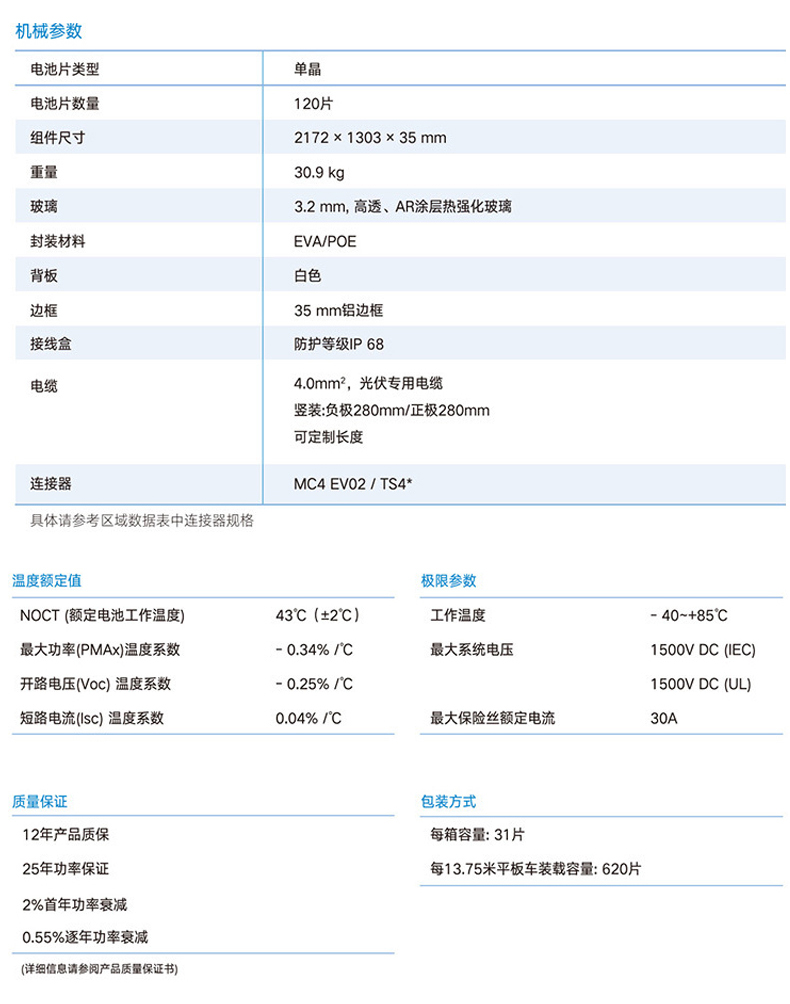 机械参数

| 电池片类型 | 单晶 |
|---|---|
| 电池片数量 | 120片 |
| 组件尺寸 | 2172 × 1303 × 35 mm |
| 重量 | 30.9 kg |
| 玻璃 | 3.2 mm, 高透、AR涂层热强化玻璃 |
| 封装材料 | EVA/POE |
| 背板 | 白色 |
| 边框 | 35 mm铝边框 |
| 接线盒 | 防护等级IP 68 |
| 电缆 | 4.0mm$^2$，光伏专用电缆 竖装:负极280mm/正极280mm 可定制长度 |
| 连接器 | MC4 EV02 / TS4* |

具体请参考区域数据表中连接器规格

温度额定值

| NOCT (额定电池工作温度) | 43℃（±2℃） |
|---|---|
| 最大功率(PMAx)温度系数 | - 0.34% /℃ |
| 开路电压(Voc) 温度系数 | - 0.25% /℃ |
| 短路电流(Isc) 温度系数 | 0.04% /℃ |

极限参数

| 工作温度 | - 40~+85℃ |
|---|---|
| 最大系统电压 | 1500V DC (IEC) |
| | 1500V DC (UL) |
| 最大保险丝额定电流 | 30A |

质量保证

12年产品质保

25年功率保证

2%首年功率衰减

0.55%逐年功率衰减

(详细信息请参阅产品质量保证书)

包装方式

每箱容量: 31片

每13.75米平板车装载容量: 620片